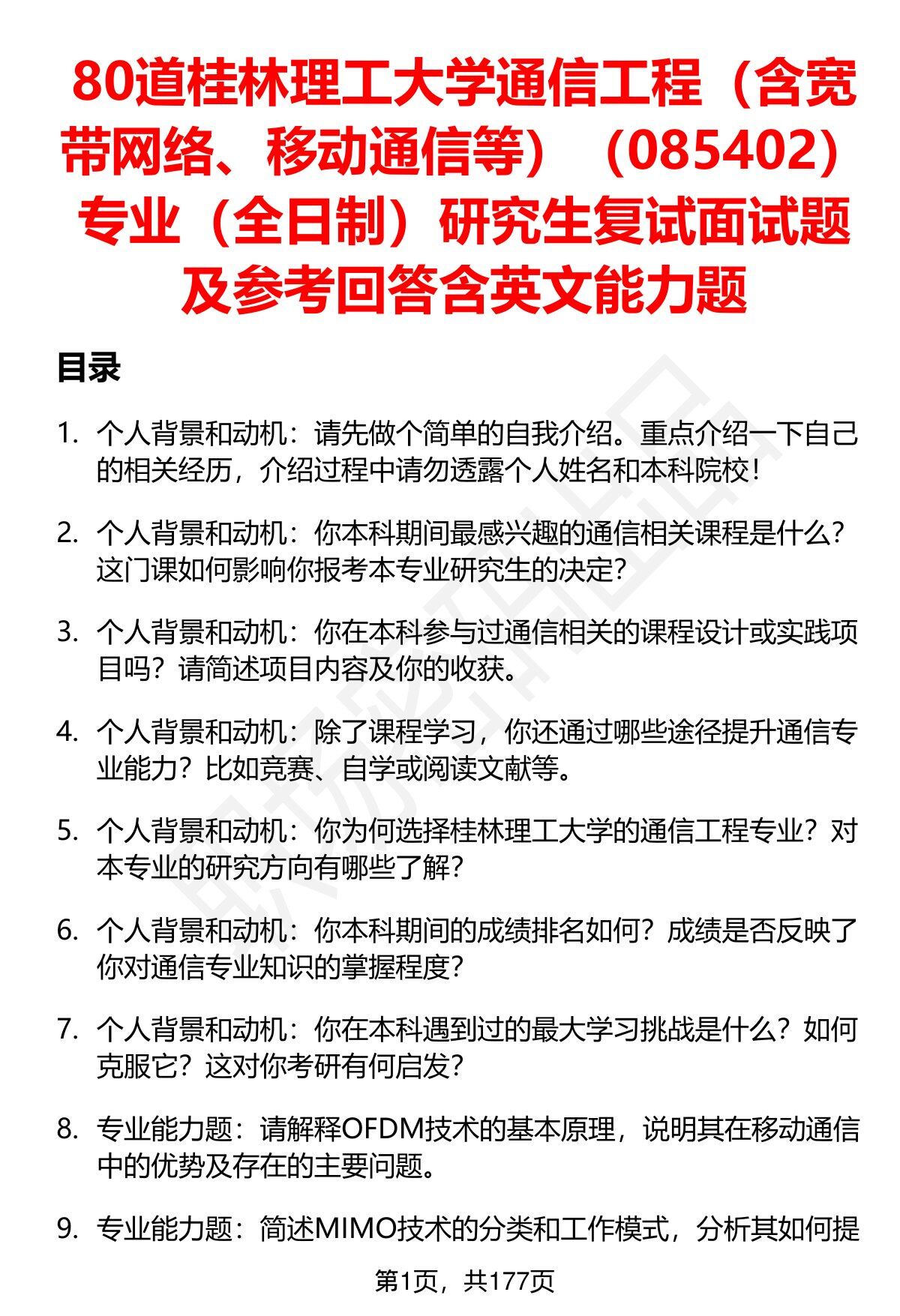 80道桂林理工大学通信工程（含宽带网络、移动通信等）（085402）专业（全日制）研究生复试面试题及参考回答含英文能力题

目录

1. 个人背景和动机：请先做个简单的自我介绍。重点介绍一下自己的相关经历，介绍过程中请勿透露个人姓名和本科院校！

2. 个人背景和动机：你本科期间最感兴趣的通信相关课程是什么？这门课如何影响你报考本专业研究生的决定？

3. 个人背景和动机：你在本科参与过通信相关的课程设计或实践项目吗？请简述项目内容及你的收获。

4. 个人背景和动机：除了课程学习，你还通过哪些途径提升通信专业能力？比如竞赛、自学或阅读文献等。

5. 个人背景和动机：你为何选择桂林理工大学的通信工程专业？对本专业的研究方向有哪些了解？

6. 个人背景和动机：你本科期间的成绩排名如何？成绩是否反映了你对通信专业知识的掌握程度？

7. 个人背景和动机：你在本科遇到过的最大学习挑战是什么？如何克服它？这对你考研有何启发？

8. 专业能力题：请解释OFDM技术的基本原理，说明其在移动通信中的优势及存在的主要问题。

9. 专业能力题：简述MIMO技术的分类和工作模式，分析其如何提

第1页，共177页